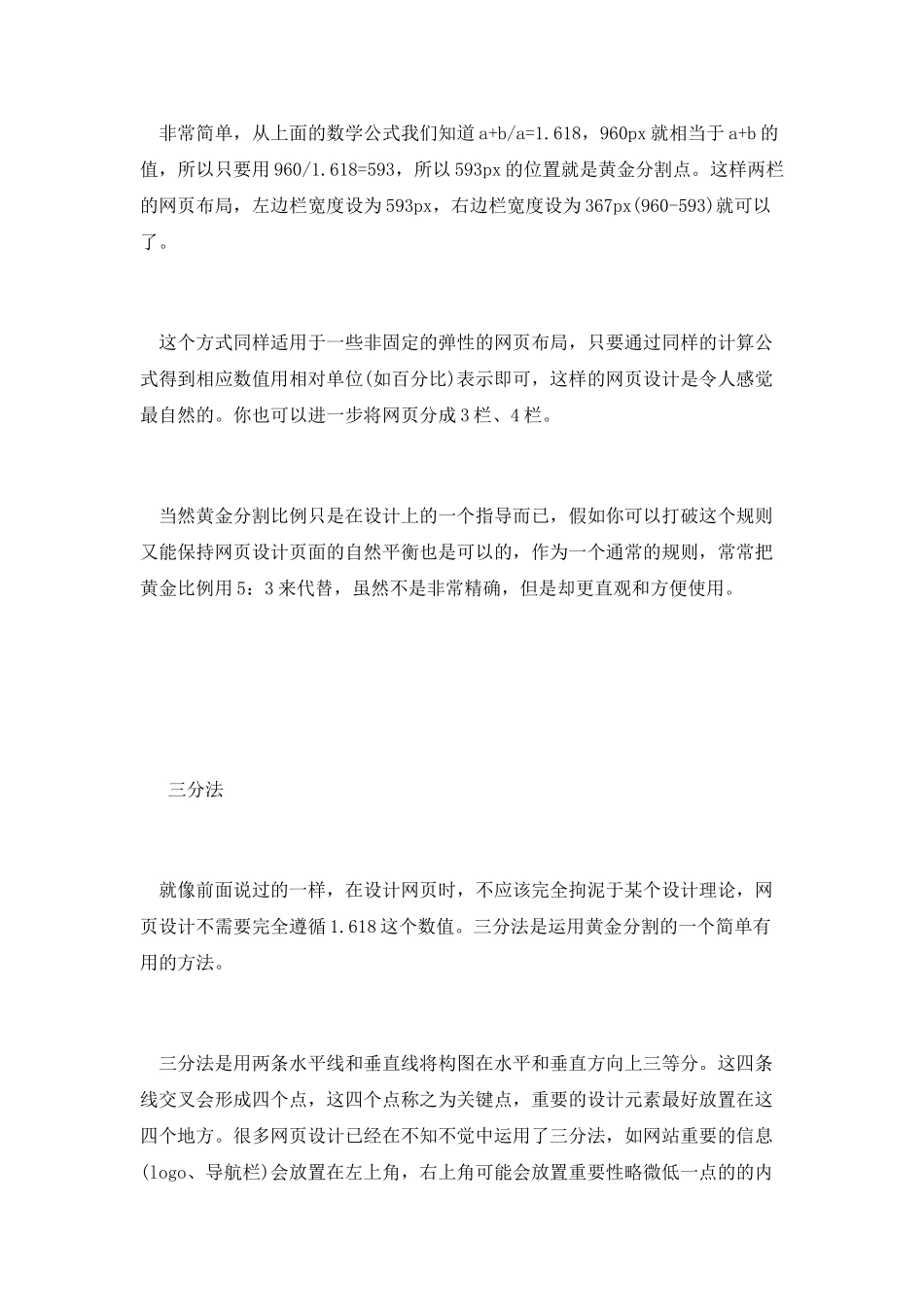 非常简单，从上面的数学公式我们知道 a+b/a=1.618，960px 就相当于 a+b 的值，所以只要用 960/1.618=593，所以 593px 的位置就是黄金分割点。这样两栏的网页布局，左边栏宽度设为 593px，右边栏宽度设为 367px(960-593)就可以了。

这个方式同样适用于一些非固定的弹性的网页布局，只要通过同样的计算公式得到相应数值用相对单位(如百分比)表示即可，这样的网页设计是令人感觉最自然的。你也可以进一步将网页分成 3 栏、4 栏。

当然黄金分割比例只是在设计上的一个指导而已，假如你可以打破这个规则又能保持网页设计页面的自然平衡也是可以的，作为一个通常的规则，常常把黄金比例用 5：3 来代替，虽然不是非常精确，但是却更直观和方便使用。

三分法

就像前面说过的一样，在设计网页时，不应该完全拘泥于某个设计理论，网页设计不需要完全遵循 1.618 这个数值。三分法是运用黄金分割的一个简单有用的方法。

三分法是用两条水平线和垂直线将构图在水平和垂直方向上三等分。这四条线交叉会形成四个点，这四个点称之为关键点，重要的设计元素最好放置在这四个地方。很多网页设计已经在不知不觉中运用了三分法，如网站重要的信息(logo、导航栏)会放置在左上角，右上角可能会放置重要性略微低一点的的内